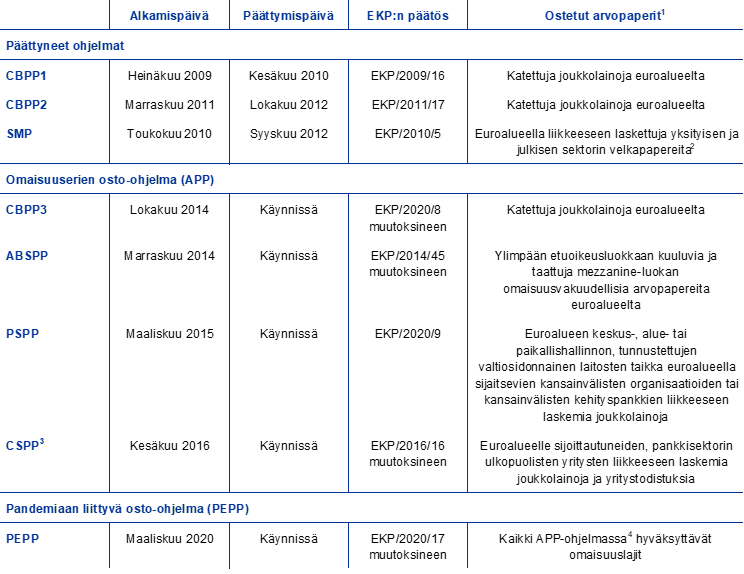 |  | Alkamispäivä | Päättymispäivä | EKP:n päätös | Ostetut arvopaperit$^{1}$ |
|---|---|---|---|---|
| Päättyneet ohjelmat |  |  |  |  |
| CBPP1 | Heinäkuu 2009 | Kesäkuu 2010 | EKP/2009/16 | Katettuja joukkolainoja euroalueelta |
| CBPP2 | Marraskuu 2011 | Lokakuu 2012 | EKP/2011/17 | Katettuja joukkolainoja euroalueelta |
| SMP | Toukokuu 2010 | Syyskuu 2012 | EKP/2010/5 | Euroalueella liikkeeseen laskettuja yksityisen ja julkisen sektorin velkapapereita$^{2}$ |
| Omaisuuserien osto-ohjelma (APP) |  |  |  |  |
| CBPP3 | Lokakuu 2014 | Käynnissä | EKP/2020/8 muutoksineen | Katettuja joukkolainoja euroalueelta |
| ABSPP | Marraskuu 2014 | Käynnissä | EKP/2014/45 muutoksineen | Ylimpään etuoikeusluokkaan kuuluvia ja taattuja mezzanine-luokan omaisuusvakuudellisia arvopapereita euroalueelta |
| PSPP | Maaliskuu 2015 | Käynnissä | EKP/2020/9 | Euroalueen keskus-, alue- tai paikallishallinnon, tunnustettujen valtiosidonnainen laitosten taikka euroalueella sijaitsevien kansainvälisten organisaatioiden tai kansainvälisten kehityspankkien liikkeeseen laskemia joukkolainoja |
| CSPP$^{3}$ | Kesäkuu 2016 | Käynnissä | EKP/2016/16 muutoksineen | Euroalueelle sijoittautuneiden, pankkisektorin ulkopuolisten yritysten liikkeeseen laskemia joukkolainoja ja yritystodistuksia |
| Pandemiaan liittyvä osto-ohjelma (PEPP) |  |  |  |  |
| PEPP | Maaliskuu 2020 | Käynnissä | EKP/2020/17 muutoksineen | Kaikki APP-ohjelmassa$^{4}$ hyväksyttävät omaisuuslajit |